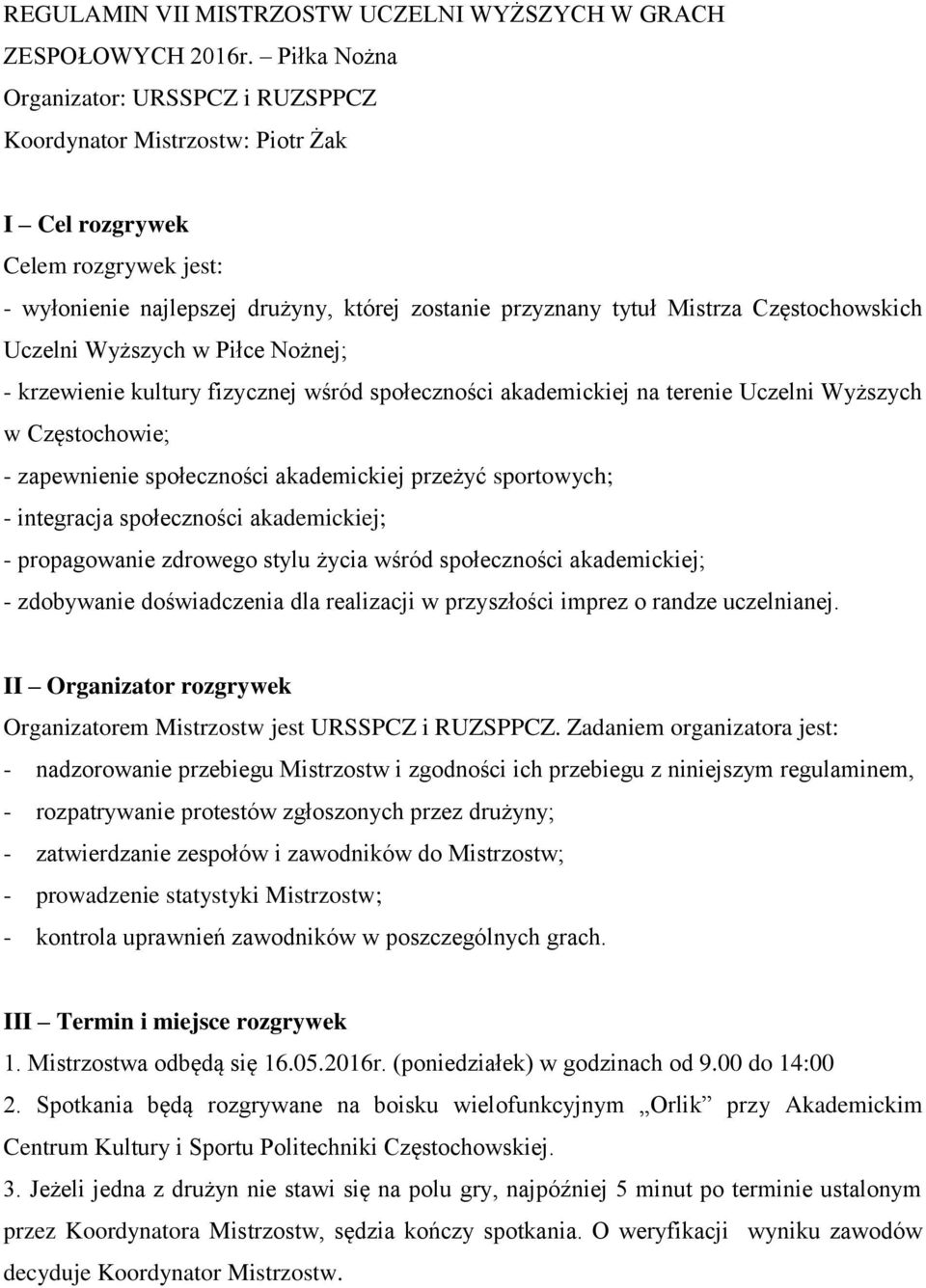 REGULAMIN VII MISTRZOSTW UCZELNI WYŻSZYCH W GRACH ZESPOŁOWYCH 2016r. – Piłka Nożna
Organizator: URSSPCZ i RUZSPPCZ
Koordynator Mistrzostw: Piotr Żak

I – Cel rozgrywek
Celem rozgrywek jest:
- wyłonienie najlepszej drużyny, której zostanie przyznany tytuł Mistrza Częstochowskich Uczelni Wyższych w Piłce Nożnej;
- krzewienie kultury fizycznej wśród społeczności akademickiej na terenie Uczelni Wyższych w Częstochowie;
- zapewnienie społeczności akademickiej przeżyć sportowych;
- integracja społeczności akademickiej;
- propagowanie zdrowego stylu życia wśród społeczności akademickiej;
- zdobywanie doświadczenia dla realizacji w przyszłości imprez o randze uczelnianej.

II – Organizator rozgrywek
Organizatorem Mistrzostw jest URSSPCZ i RUZSPPCZ. Zadaniem organizatora jest:
- nadzorowanie przebiegu Mistrzostw i zgodności ich przebiegu z niniejszym regulaminem,
- rozpatrywanie protestów zgłoszonych przez drużyny;
- zatwierdzanie zespołów i zawodników do Mistrzostw;
- prowadzenie statystyki Mistrzostw;
- kontrola uprawnień zawodników w poszczególnych grach.

III – Termin i miejsce rozgrywek
1. Mistrzostwa odbędą się 16.05.2016r. (poniedziałek) w godzinach od 9.00 do 14:00
2. Spotkania będą rozgrywane na boisku wielofunkcyjnym „Orlik” przy Akademickim Centrum Kultury i Sportu Politechniki Częstochowskiej.
3. Jeżeli jedna z drużyn nie stawi się na polu gry, najpóźniej 5 minut po terminie ustalonym przez Koordynatora Mistrzostw, sędzia kończy spotkania. O weryfikacji wyniku zawodów decyduje Koordynator Mistrzostw.